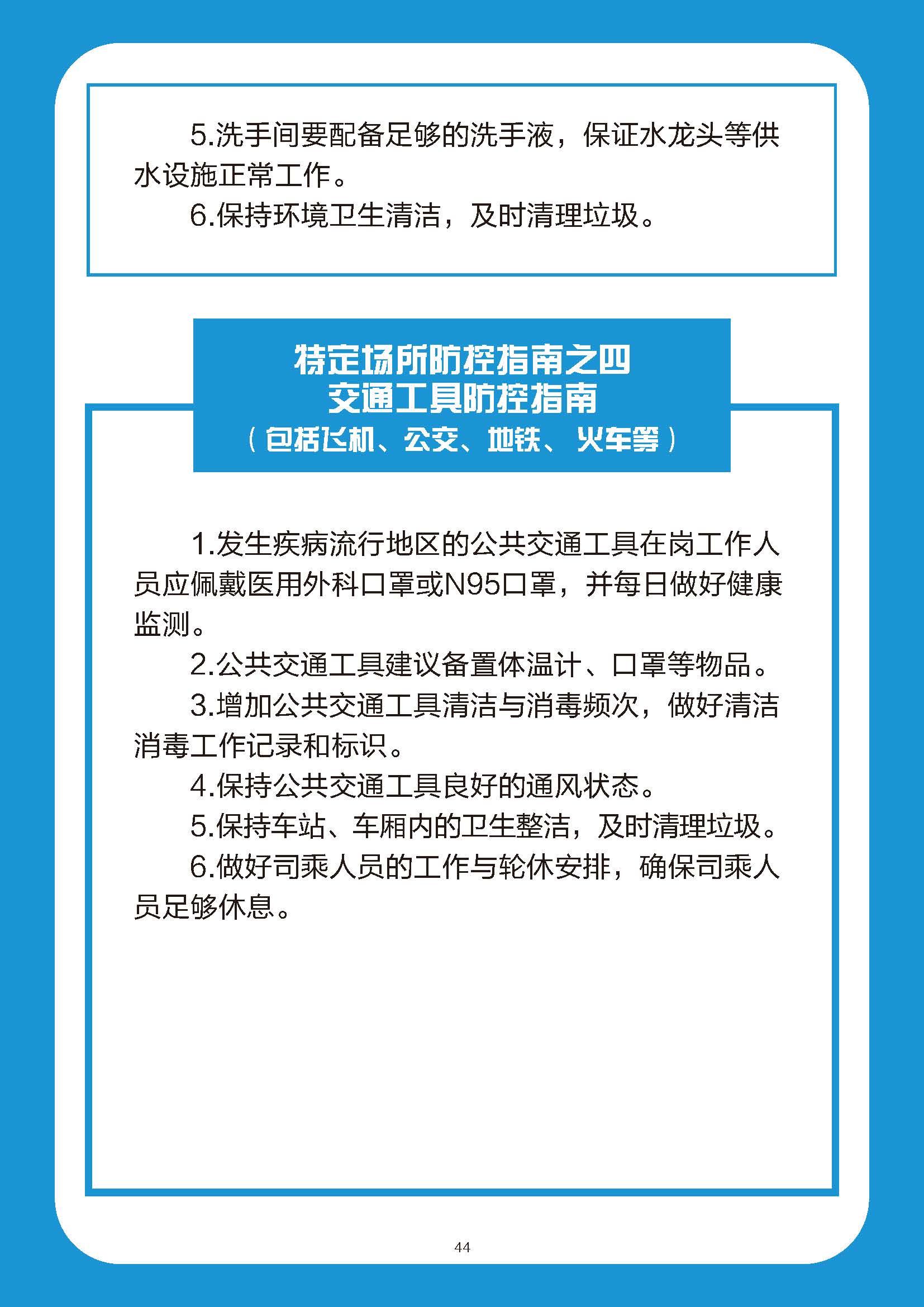 5.洗手间要配备足够的洗手液，保证水龙头等供水设施正常工作。

6.保持环境卫生清洁，及时清理垃圾。

特定场所防控指南之四
交通工具防控指南
（包括飞机、公交、地铁、火车等）

1.发生疾病流行地区的公共交通工具在岗工作人员应佩戴医用外科口罩或N95口罩，并每日做好健康监测。

2.公共交通工具建议备置体温计、口罩等物品。

3.增加公共交通工具清洁与消毒频次，做好清洁消毒工作记录和标识。

4.保持公共交通工具良好的通风状态。

5.保持车站、车厢内的卫生整洁，及时清理垃圾。

6.做好司乘人员的工作与轮休安排，确保司乘人员足够休息。

44